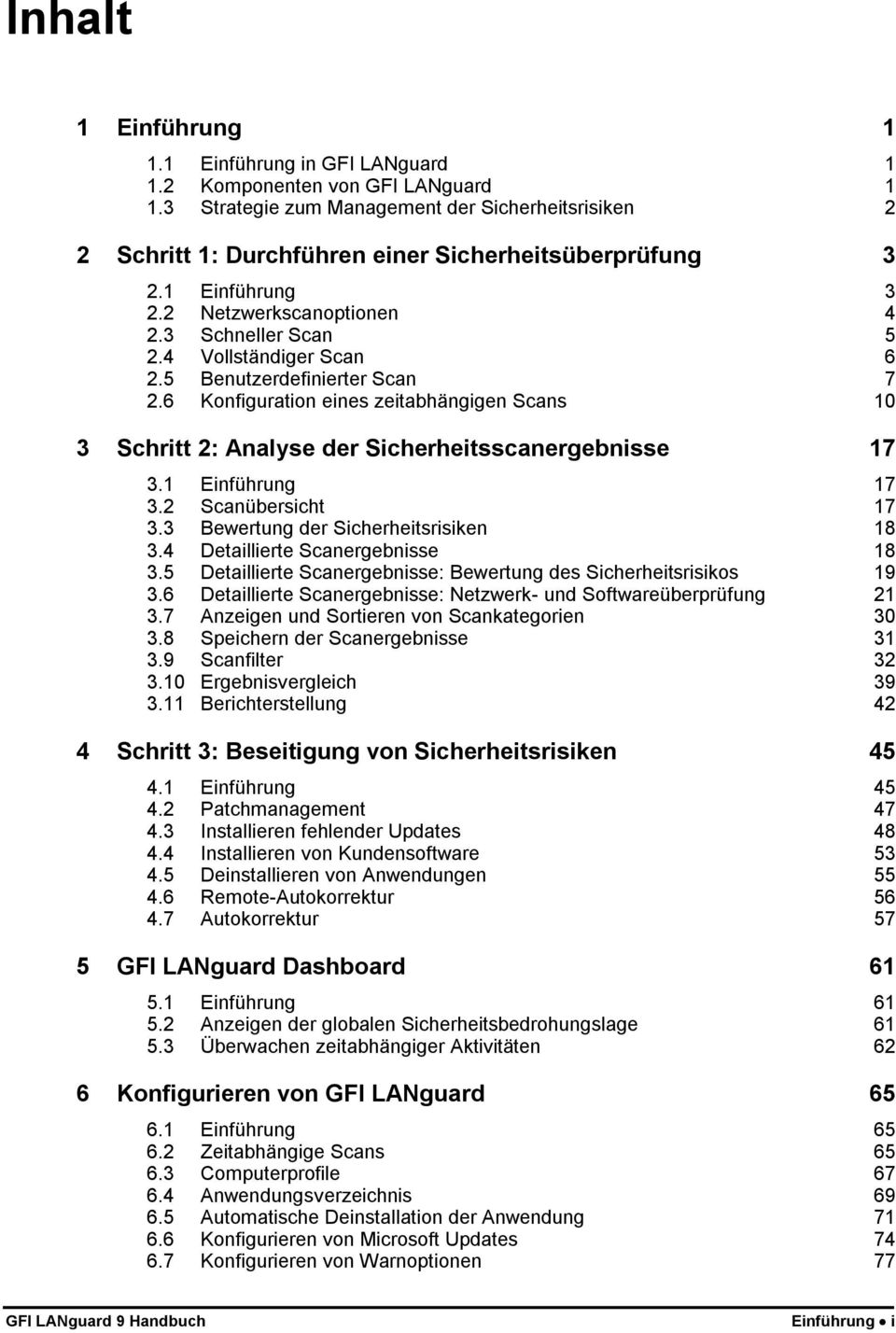 Inhalt

1 Einführung 1

1.1 Einführung in GFI LANguard 1
1.2 Komponenten von GFI LANguard 1
1.3 Strategie zum Management der Sicherheitsrisiken 2

2 Schritt 1: Durchführen einer Sicherheitsüberprüfung 3

2.1 Einführung 3
2.2 Netzwerkscanoptionen 4
2.3 Schneller Scan 5
2.4 Vollständiger Scan 6
2.5 Benutzerdefinierter Scan 7
2.6 Konfiguration eines zeitabhängigen Scans 10

3 Schritt 2: Analyse der Sicherheitsscanergebnisse 17

3.1 Einführung 17
3.2 Scanübersicht 17
3.3 Bewertung der Sicherheitsrisiken 18
3.4 Detaillierte Scanergebnisse 18
3.5 Detaillierte Scanergebnisse: Bewertung des Sicherheitsrisikos 19
3.6 Detaillierte Scanergebnisse: Netzwerk- und Softwareüberprüfung 21
3.7 Anzeigen und Sortieren von Scankategorien 30
3.8 Speichern der Scanergebnisse 31
3.9 Scanfilter 32
3.10 Ergebnisvergleich 39
3.11 Berichterstellung 42

4 Schritt 3: Beseitigung von Sicherheitsrisiken 45

4.1 Einführung 45
4.2 Patchmanagement 47
4.3 Installieren fehlender Updates 48
4.4 Installieren von Kundensoftware 53
4.5 Deinstallieren von Anwendungen 55
4.6 Remote-Autokorrektur 56
4.7 Autokorrektur 57

5 GFI LANguard Dashboard 61

5.1 Einführung 61
5.2 Anzeigen der globalen Sicherheitsbedrohungslage 61
5.3 Überwachen zeitabhängiger Aktivitäten 62

6 Konfigurieren von GFI LANguard 65

6.1 Einführung 65
6.2 Zeitabhängige Scans 65
6.3 Computerprofile 67
6.4 Anwendungsverzeichnis 69
6.5 Automatische Deinstallation der Anwendung 71
6.6 Konfigurieren von Microsoft Updates 74
6.7 Konfigurieren von Warnoptionen 77

GFI LANguard 9 Handbuch Einführung • i